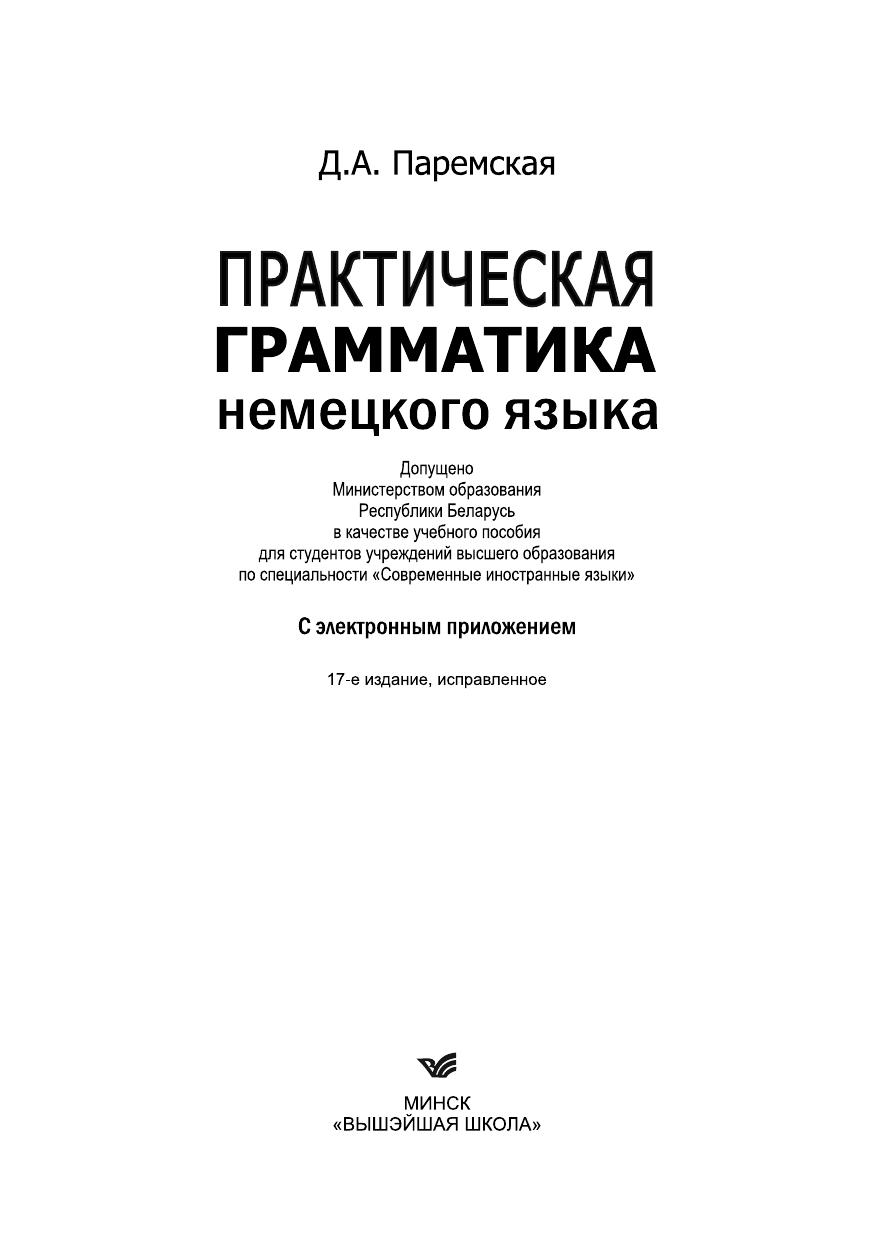 Д.А. Паремская

ПРАКТИЧЕСКАЯ
ГРАММАТИКА
немецкого языка

Допущено
Министерством образования
Республики Беларусь
в качестве учебного пособия
для студентов учреждений высшего образования
по специальности «Современные иностранные языки»

С электронным приложением

17-е издание, исправленное

МИНСК
«ВЫШЭЙШАЯ ШКОЛА»